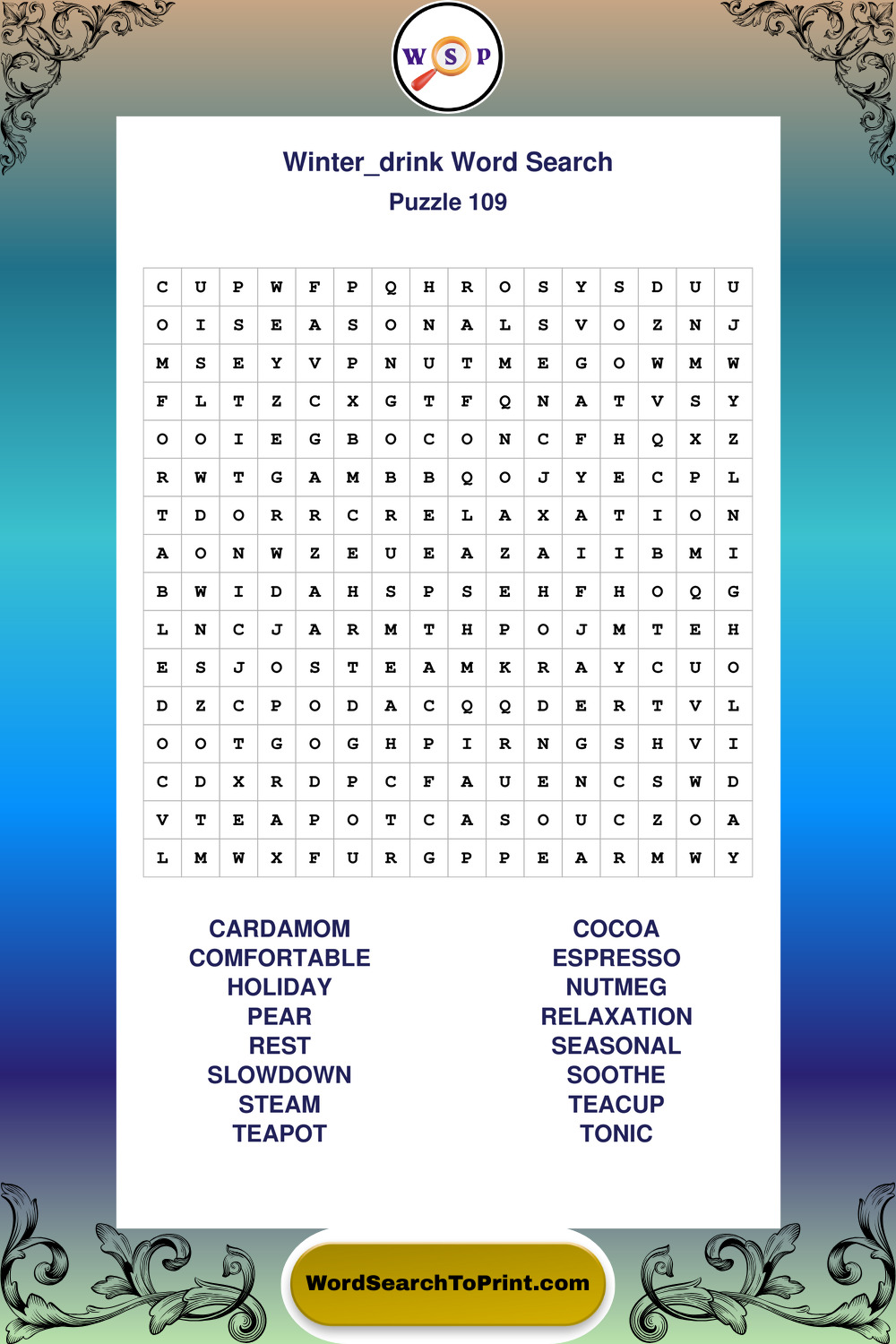 W S P

Winter_drink Word Search
Puzzle 109

| C | U | P | W | F | P | Q | H | R | O | S | Y | S | D | U | U |
|---|---|---|---|---|---|---|---|---|---|---|---|---|---|---|---|
| O | I | S | E | A | S | O | N | A | L | S | V | O | Z | N | J |
| M | S | E | Y | V | P | N | U | T | M | E | G | O | W | M | W |
| F | L | T | Z | C | X | G | T | F | Q | N | A | T | V | S | Y |
| O | O | I | E | G | B | O | C | O | N | C | F | H | Q | X | Z |
| R | W | T | G | A | M | B | B | Q | O | J | Y | E | C | P | L |
| T | D | O | R | R | C | R | E | L | A | X | A | T | I | O | N |
| A | O | N | W | Z | E | U | E | A | Z | A | I | I | B | M | I |
| B | W | I | D | A | H | S | P | S | E | H | F | H | O | Q | G |
| L | N | C | J | A | R | M | T | H | P | O | J | M | T | E | H |
| E | S | J | O | S | T | E | A | M | K | R | A | Y | C | U | O |
| D | Z | C | P | O | D | A | C | Q | Q | D | E | R | T | V | L |
| O | O | T | G | O | G | H | P | I | R | N | G | S | H | V | I |
| C | D | X | R | D | P | C | F | A | U | E | N | C | S | W | D |
| V | T | E | A | P | O | T | C | A | S | O | U | C | Z | O | A |
| L | M | W | X | F | U | R | G | P | P | E | A | R | M | W | Y |

CARDAMOM
COMFORTABLE
HOLIDAY
PEAR
REST
SLOWDOWN
STEAM
TEAPOT

COCOA
ESPRESSO
NUTMEG
RELAXATION
SEASONAL
SOOTHE
TEACUP
TONIC

WordSearchToPrint.com